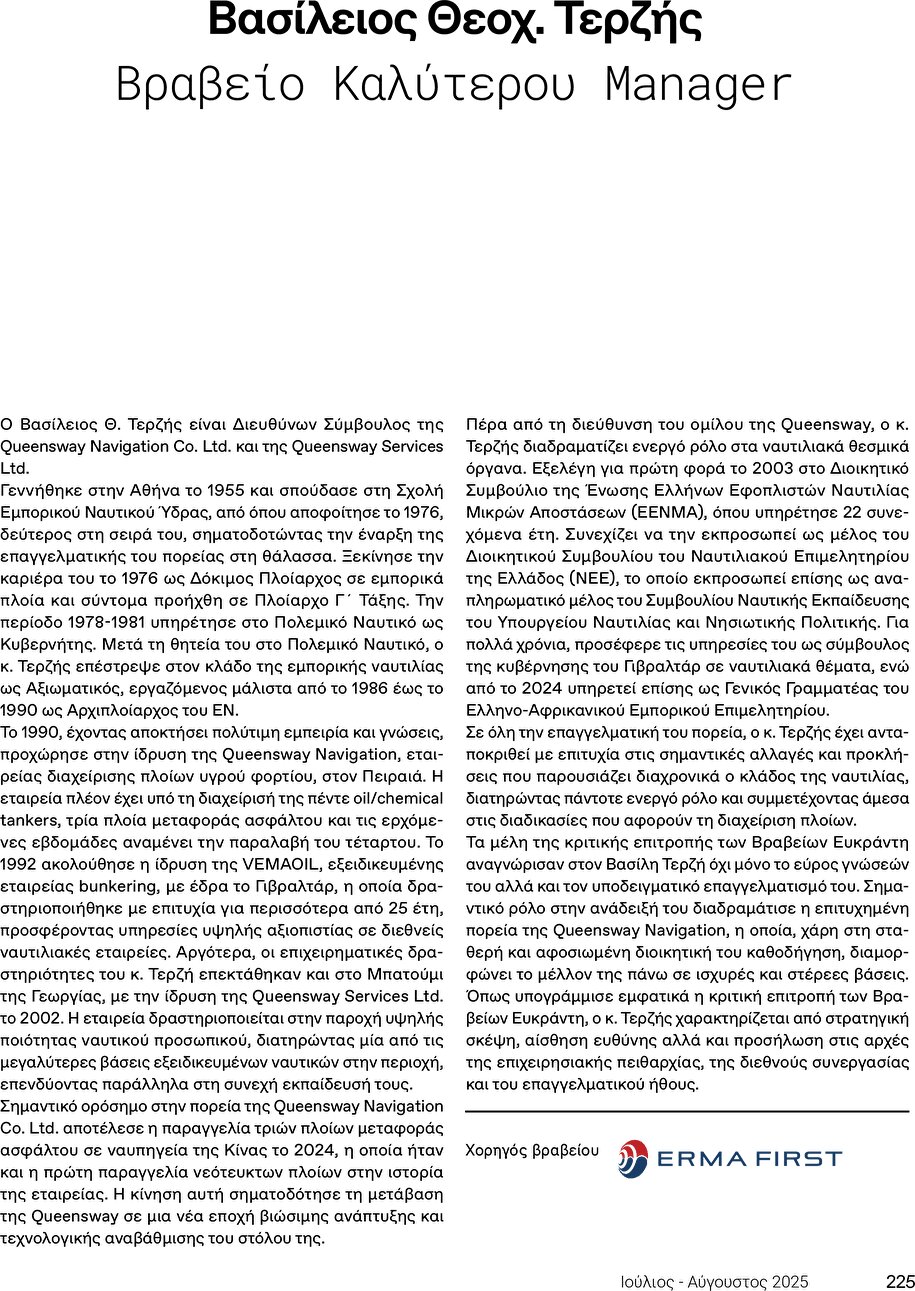 Βασίλειος Θεοχ. Τερζής
Βραβείο Καλύτερου Manager

Ο Βασίλειος Θ. Τερζής είναι Διευθύνων Σύμβουλος της Queensway Navigation Co. Ltd. και της Queensway Services Ltd.
Γεννήθηκε στην Αθήνα το 1955 και σπούδασε στη Σχολή Εμπορικού Ναυτικού Ύδρας, από όπου αποφοίτησε το 1976, δεύτερος στη σειρά του, σηματοδοτώντας την έναρξη της επαγγελματικής του πορείας στη θάλασσα. Ξεκίνησε την καριέρα του το 1976 ως Δόκιμος Πλοίαρχος σε εμπορικά πλοία και σύντομα προήχθη σε Πλοίαρχο Γ΄ Τάξης. Την περίοδο 1978-1981 υπηρέτησε στο Πολεμικό Ναυτικό ως Κυβερνήτης. Μετά τη θητεία του στο Πολεμικό Ναυτικό, ο κ. Τερζής επέστρεψε στον κλάδο της εμπορικής ναυτιλίας ως Αξιωματικός, εργαζόμενος μάλιστα από το 1986 έως το 1990 ως Αρχιπλοίαρχος του ΕΝ.
Το 1990, έχοντας αποκτήσει πολύτιμη εμπειρία και γνώσεις, προχώρησε στην ίδρυση της Queensway Navigation, εταιρείας διαχείρισης πλοίων υγρού φορτίου, στον Πειραιά. Η εταιρεία πλέον έχει υπό τη διαχείρισή της πέντε oil/chemical tankers, τρία πλοία μεταφοράς ασφάλτου και τις ερχόμενες εβδομάδες αναμένει την παραλαβή του τέταρτου. Το 1992 ακολούθησε η ίδρυση της VEMAOIL, εξειδικευμένης εταιρείας bunkering, με έδρα το Γιβραλτάρ, η οποία δραστηριοποιήθηκε με επιτυχία για περισσότερα από 25 έτη, προσφέροντας υπηρεσίες υψηλής αξιοπιστίας σε διεθνείς ναυτιλιακές εταιρείες. Αργότερα, οι επιχειρηματικές δραστηριότητες του κ. Τερζή επεκτάθηκαν και στο Μπατούμι της Γεωργίας, με την ίδρυση της Queensway Services Ltd. το 2002. Η εταιρεία δραστηριοποιείται στην παροχή υψηλής ποιότητας ναυτικού προσωπικού, διατηρώντας μία από τις μεγαλύτερες βάσεις εξειδικευμένων ναυτικών στην περιοχή, επενδύοντας παράλληλα στη συνεχή εκπαίδευσή τους.
Σημαντικό ορόσημο στην πορεία της Queensway Navigation Co. Ltd. αποτέλεσε η παραγγελία τριών πλοίων μεταφοράς ασφάλτου σε ναυπηγεία της Κίνας το 2024, η οποία ήταν και η πρώτη παραγγελία νεότευκτων πλοίων στην ιστορία της εταιρείας. Η κίνηση αυτή σηματοδότησε τη μετάβαση της Queensway σε μια νέα εποχή βιώσιμης ανάπτυξης και τεχνολογικής αναβάθμισης του στόλου της.

Πέρα από τη διεύθυνση του ομίλου της Queensway, ο κ. Τερζής διαδραματίζει ενεργό ρόλο στα ναυτιλιακά θεσμικά όργανα. Εξελέγη για πρώτη φορά το 2003 στο Διοικητικό Συμβούλιο της Ένωσης Ελλήνων Εφοπλιστών Ναυτιλίας Μικρών Αποστάσεων (ΕΕΝΜΑ), όπου υπηρέτησε 22 συνεχόμενα έτη. Συνεχίζει να την εκπροσωπεί ως μέλος του Διοικητικού Συμβουλίου του Ναυτιλιακού Επιμελητηρίου της Ελλάδος (ΝΕΕ), το οποίο εκπροσωπεί επίσης ως αναπληρωματικό μέλος του Συμβουλίου Ναυτικής Εκπαίδευσης του Υπουργείου Ναυτιλίας και Νησιωτικής Πολιτικής. Για πολλά χρόνια, προσέφερε τις υπηρεσίες του ως σύμβουλος της κυβέρνησης του Γιβραλτάρ σε ναυτιλιακά θέματα, ενώ από το 2024 υπηρετεί επίσης ως Γενικός Γραμματέας του Ελληνο-Αφρικανικού Εμπορικού Επιμελητηρίου.
Σε όλη την επαγγελματική του πορεία, ο κ. Τερζής έχει ανταποκριθεί με επιτυχία στις σημαντικές αλλαγές και προκλήσεις που παρουσιάζει διαχρονικά ο κλάδος της ναυτιλίας, διατηρώντας πάντοτε ενεργό ρόλο και συμμετέχοντας άμεσα στις διαδικασίες που αφορούν τη διαχείριση πλοίων.
Τα μέλη της κριτικής επιτροπής των Βραβείων Ευκράντη αναγνώρισαν στον Βασίλη Τερζή όχι μόνο το εύρος γνώσεών του αλλά και τον υποδειγματικό επαγγελματισμό του. Σημαντικό ρόλο στην ανάδειξή του διαδραμάτισε η επιτυχημένη πορεία της Queensway Navigation, η οποία, χάρη στη σταθερή και αφοσιωμένη διοικητική του καθοδήγηση, διαμορφώνει το μέλλον της πάνω σε ισχυρές και στέρεες βάσεις.
Όπως υπογράμμισε εμφατικά η κριτική επιτροπή των Βραβείων Ευκράντη, ο κ. Τερζής χαρακτηρίζεται από στρατηγική σκέψη, αίσθηση ευθύνης αλλά και προσήλωση στις αρχές της επιχειρησιακής πειθαρχίας, της διεθνούς συνεργασίας και του επαγγελματικού ήθους.

Χορηγός βραβείου ERMA FIRST

Ιούλιος - Αύγουστος 2025 225